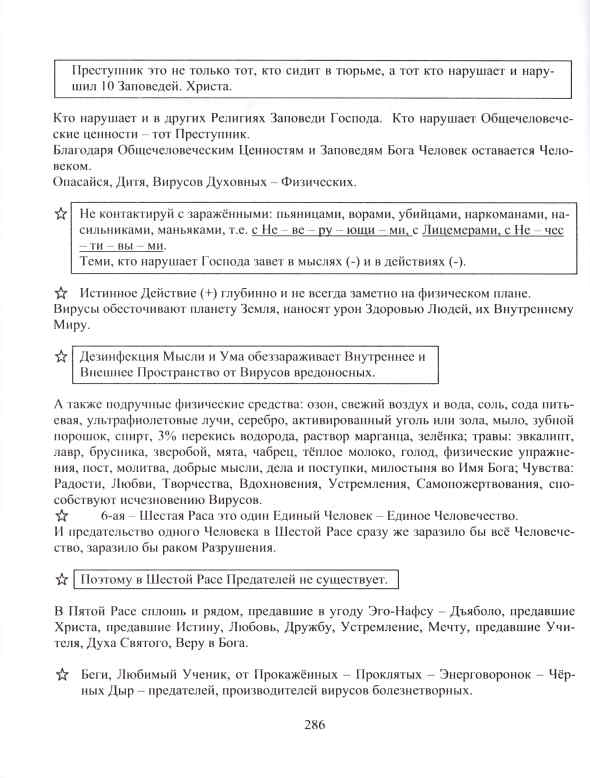 Преступник это не только тот, кто сидит в тюрьме, а тот кто нарушает и нарушил 10 Заповедей. Христа.

Кто нарушает и в других Религиях Заповеди Господа. Кто нарушает Общечеловеческие ценности – тот Преступник.
Благодаря Общечеловеческим Ценностям и Заповедям Бога Человек остается Человеком.
Опасайся, Дитя, Вирусов Духовных – Физических.

☆ Не контактируй с заражёнными: пьяницами, ворами, убийцами, наркоманами, насильниками, маньяками, т.е. с Не – ве – ру – ющи – ми, с Лицемерами, с Не – чес – ти – вы – ми.
Теми, кто нарушает Господа завет в мыслях (-) и в действиях (-).

☆ Истинное Действие (+) глубинно и не всегда заметно на физическом плане.
Вирусы обесточивают планету Земля, наносят урон Здоровью Людей, их Внутреннему Миру.

☆ Дезинфекция Мысли и Ума обеззараживает Внутреннее и Внешнее Пространство от Вирусов вредоносных.

А также подручные физические средства: озон, свежий воздух и вода, соль, сода питьевая, ультрафиолетовые лучи, серебро, активированный уголь или зола, мыло, зубной порошок, спирт, 3% перекись водорода, раствор марганца, зелёнка; травы: эвкалипт, лавр, брусника, зверобой, мята, чабрец, тёплое молоко, голод, физические упражнения, пост, молитва, добрые мысли, дела и поступки, милостыня во Имя Бога; Чувства: Радости, Любви, Творчества, Вдохновения, Устремления, Самопожертвования, способствуют исчезновению Вирусов.
☆ 6-ая – Шестая Раса это один Единый Человек – Единое Человечество.
И предательство одного Человека в Шестой Расе сразу же заразило бы всё Человечество, заразило бы раком Разрушения.

☆ Поэтому в Шестой Расе Предателей не существует.

В Пятой Расе сплошь и рядом, предавшие в угоду Эго-Нафсу – Дъяболо, предавшие Христа, предавшие Истину, Любовь, Дружбу, Устремление, Мечту, предавшие Учителя, Духа Святого, Веру в Бога.

☆ Беги, Любимый Ученик, от Прокажённых – Проклятых – Энерговоронок – Чёрных Дыр – предателей, производителей вирусов болезнетворных.

286